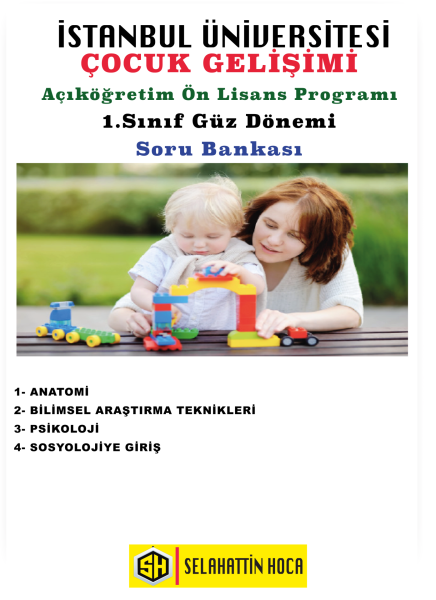 İSTANBUL ÜNİVERSİTESİ
ÇOCUK GELİŞİMİ
Açıköğretim Ön Lisans Programı
1.Sınıf Güz Dönemi
Soru Bankası

1- ANATOMİ
2- BİLİMSEL ARAŞTIRMA TEKNİKLERİ
3- PSİKOLOJİ
4- SOSYOLOJİYE GİRİŞ

SH SELAHATTİN HOCA